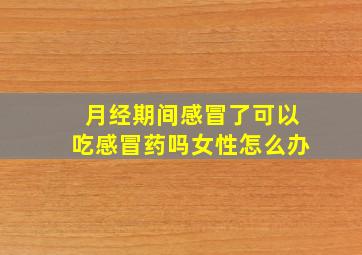 月经期间感冒了可以吃感冒药吗女性怎么办